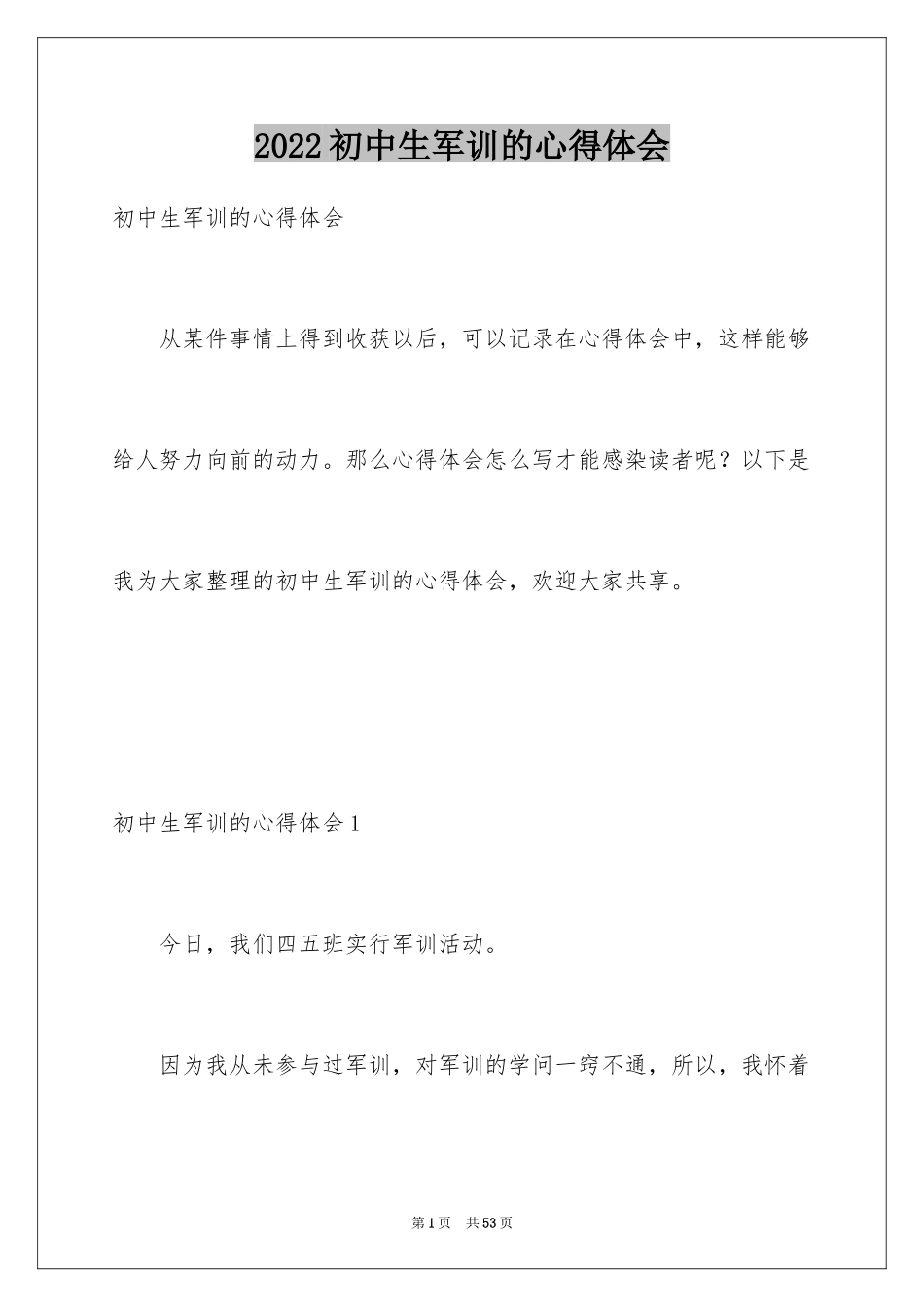 2022初中生军训的心得体会

初中生军训的心得体会

从某件事情上得到收获以后，可以记录在心得体会中，这样能够给人努力向前的动力。那么心得体会怎么写才能感染读者呢？以下是我为大家整理的初中生军训的心得体会，欢迎大家共享。

初中生军训的心得体会1

今日，我们四五班实行军训活动。

因为我从未参与过军训，对军训的学问一窍不通，所以，我怀着

第1页　共53页